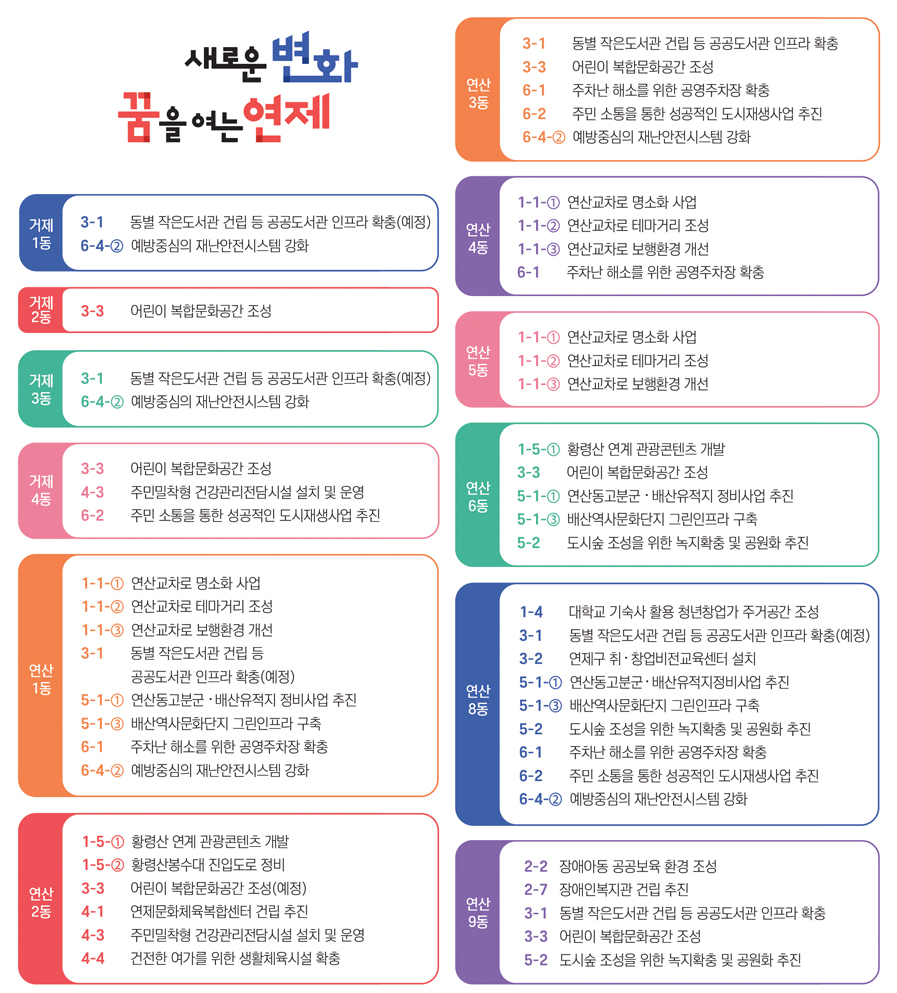 새로운 변화
꿈을 여는 연제

거제 1동
3-1 동별 작은도서관 건립 등 공공도서관 인프라 확충(예정)
6-4-② 예방중심의 재난안전시스템 강화

거제 2동
3-3 어린이 복합문화공간 조성

거제 3동
3-1 동별 작은도서관 건립 등 공공도서관 인프라 확충(예정)
6-4-② 예방중심의 재난안전시스템 강화

거제 4동
3-3 어린이 복합문화공간 조성
4-3 주민밀착형 건강관리전담시설 설치 및 운영
6-2 주민 소통을 통한 성공적인 도시재생사업 추진

연산 1동
1-1-① 연산교차로 명소화 사업
1-1-② 연산교차로 테마거리 조성
1-1-③ 연산교차로 보행환경 개선
3-1 동별 작은도서관 건립 등 공공도서관 인프라 확충(예정)
5-1-① 연산동고분군 · 배산유적지 정비사업 추진
5-1-③ 배산역사문화단지 그린인프라 구축
6-1 주차난 해소를 위한 공영주차장 확충
6-4-② 예방중심의 재난안전시스템 강화

연산 2동
1-5-① 황령산 연계 관광콘텐츠 개발
1-5-② 황령산봉수대 진입도로 정비
3-3 어린이 복합문화공간 조성(예정)
4-1 연제문화체육복합센터 건립 추진
4-3 주민밀착형 건강관리전담시설 설치 및 운영
4-4 건전한 여가를 위한 생활체육시설 확충

연산 3동
3-1 동별 작은도서관 건립 등 공공도서관 인프라 확충
3-3 어린이 복합문화공간 조성
6-1 주차난 해소를 위한 공영주차장 확충
6-2 주민 소통을 통한 성공적인 도시재생사업 추진
6-4-② 예방중심의 재난안전시스템 강화

연산 4동
1-1-① 연산교차로 명소화 사업
1-1-② 연산교차로 테마거리 조성
1-1-③ 연산교차로 보행환경 개선
6-1 주차난 해소를 위한 공영주차장 확충

연산 5동
1-1-① 연산교차로 명소화 사업
1-1-② 연산교차로 테마거리 조성
1-1-③ 연산교차로 보행환경 개선

연산 6동
1-5-① 황령산 연계 관광콘텐츠 개발
3-3 어린이 복합문화공간 조성
5-1-① 연산동고분군 · 배산유적지 정비사업 추진
5-1-③ 배산역사문화단지 그린인프라 구축
5-2 도시숲 조성을 위한 녹지확충 및 공원화 추진

연산 8동
1-4 대학교 기숙사 활용 청년창업가 주거공간 조성
3-1 동별 작은도서관 건립 등 공공도서관 인프라 확충(예정)
3-2 연제구 취 · 창업비전교육센터 설치
5-1-① 연산동고분군 · 배산유적지정비사업 추진
5-1-③ 배산역사문화단지 그린인프라 구축
5-2 도시숲 조성을 위한 녹지확충 및 공원화 추진
6-1 주차난 해소를 위한 공영주차장 확충
6-2 주민 소통을 통한 성공적인 도시재생사업 추진
6-4-② 예방중심의 재난안전시스템 강화

연산 9동
2-2 장애아동 공공보육 환경 조성
2-7 장애인복지관 건립 추진
3-1 동별 작은도서관 건립 등 공공도서관 인프라 확충
3-3 어린이 복합문화공간 조성
5-2 도시숲 조성을 위한 녹지확충 및 공원화 추진